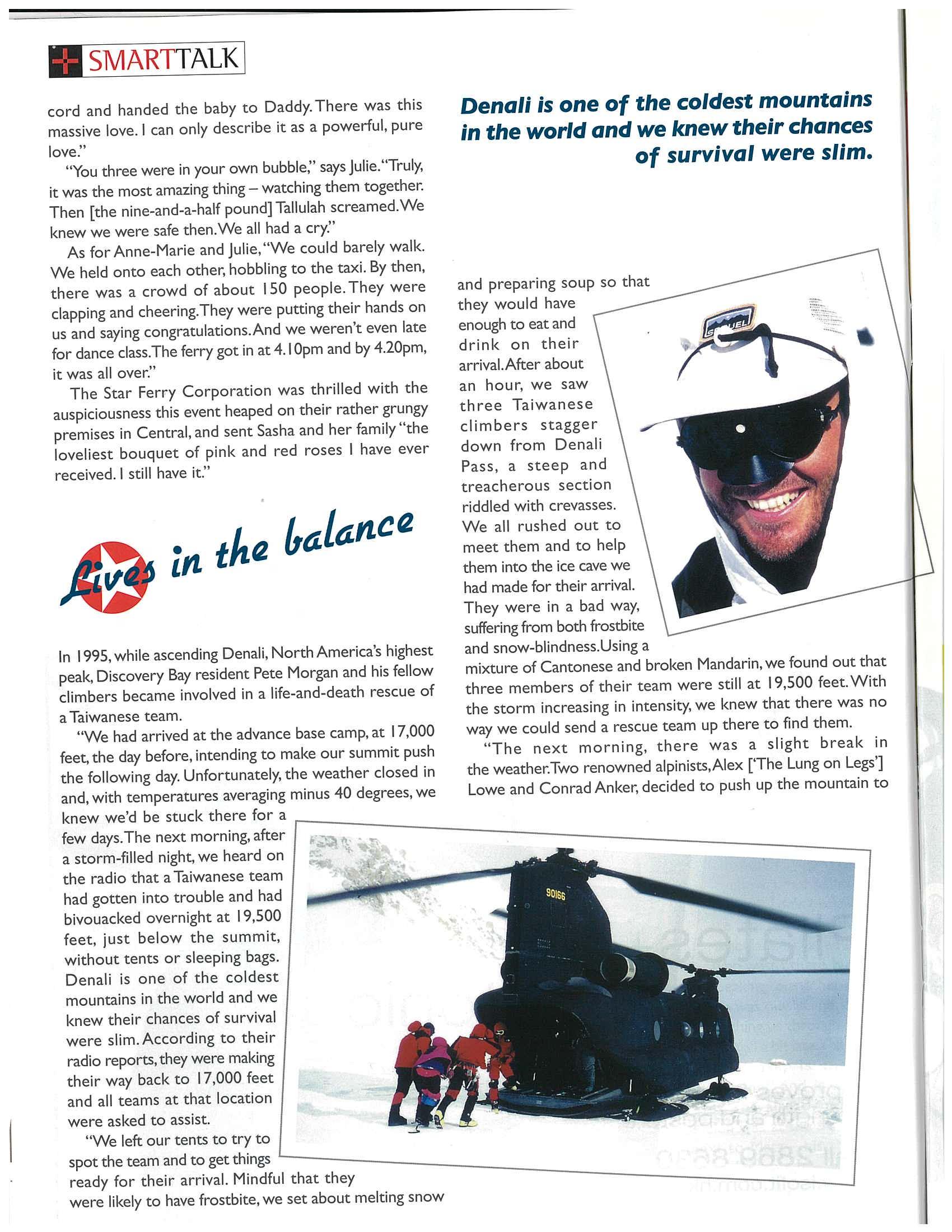 SMARTTALK

cord and handed the baby to Daddy. There was this massive love. I can only describe it as a powerful, pure love."

"You three were in your own bubble," says Julie. "Truly, it was the most amazing thing – watching them together. Then [the nine-and-a-half pound] Tallulah screamed. We knew we were safe then. We all had a cry."

As for Anne-Marie and Julie, "We could barely walk. We held onto each other, hobbling to the taxi. By then, there was a crowd of about 150 people. They were clapping and cheering. They were putting their hands on us and saying congratulations. And we weren't even late for dance class. The ferry got in at 4.10pm and by 4.20pm, it was all over."

The Star Ferry Corporation was thrilled with the auspiciousness this event heaped on their rather grungy premises in Central, and sent Sasha and her family "the loveliest bouquet of pink and red roses I have ever received. I still have it."

Lives in the balance

In 1995, while ascending Denali, North America's highest peak, Discovery Bay resident Pete Morgan and his fellow climbers became involved in a life-and-death rescue of a Taiwanese team.

"We had arrived at the advance base camp, at 17,000 feet, the day before, intending to make our summit push the following day. Unfortunately, the weather closed in and, with temperatures averaging minus 40 degrees, we knew we'd be stuck there for a few days. The next morning, after a storm-filled night, we heard on the radio that a Taiwanese team had gotten into trouble and had bivouacked overnight at 19,500 feet, just below the summit, without tents or sleeping bags. Denali is one of the coldest mountains in the world and we knew their chances of survival were slim. According to their radio reports, they were making their way back to 17,000 feet and all teams at that location were asked to assist.

"We left our tents to try to spot the team and to get things ready for their arrival. Mindful that they were likely to have frostbite, we set about melting snow

Denali is one of the coldest mountains in the world and we knew their chances of survival were slim.

and preparing soup so that they would have enough to eat and drink on their arrival. After about an hour, we saw three Taiwanese climbers stagger down from Denali Pass, a steep and treacherous section riddled with crevasses. We all rushed out to meet them and to help them into the ice cave we had made for their arrival. They were in a bad way, suffering from both frostbite and snow-blindness. Using a mixture of Cantonese and broken Mandarin, we found out that three members of their team were still at 19,500 feet. With the storm increasing in intensity, we knew that there was no way we could send a rescue team up there to find them.

"The next morning, there was a slight break in the weather. Two renowned alpinists, Alex ['The Lung on Legs'] Lowe and Conrad Anker, decided to push up the mountain to

90166